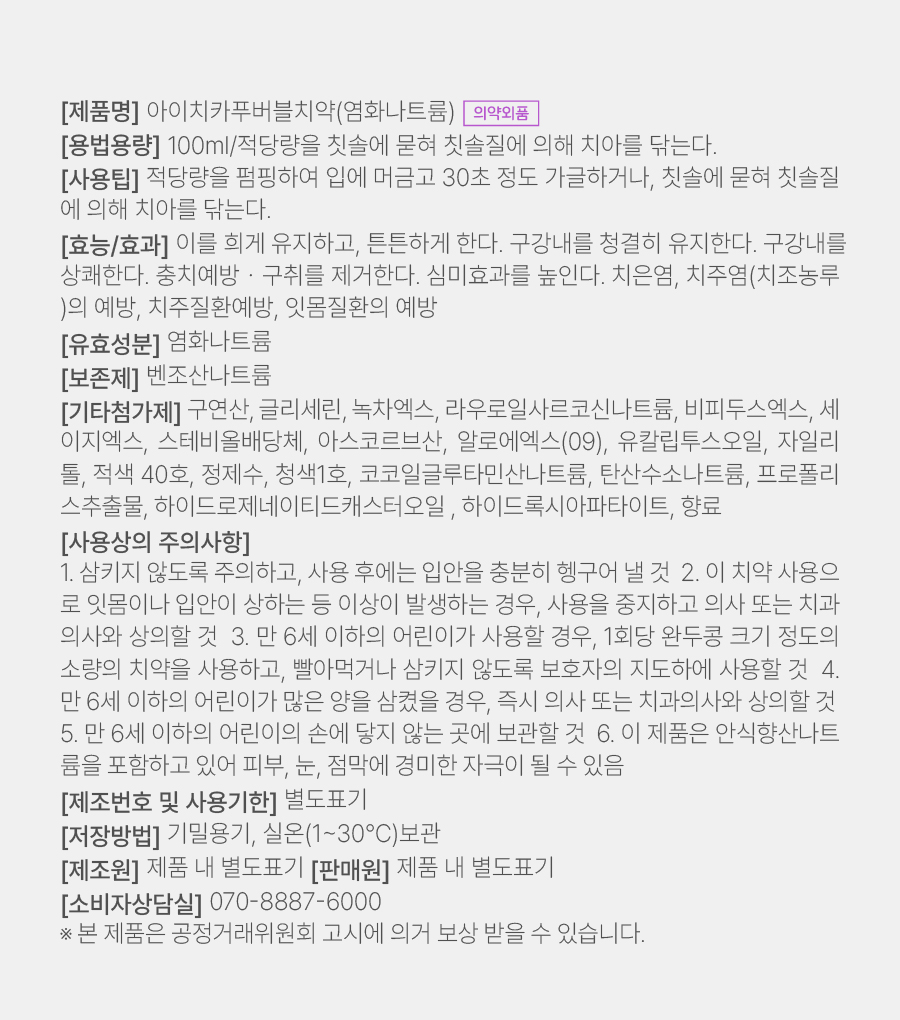 [제품명] 아이치카푸버블치약(염화나트륨) 의약외품

[용법용량] 100ml/적당량을 칫솔에 묻혀 칫솔질에 의해 치아를 닦는다.

[사용팁] 적당량을 펌핑하여 입에 머금고 30초 정도 가글하거나, 칫솔에 묻혀 칫솔질에 의해 치아를 닦는다.

[효능/효과] 이를 희게 유지하고, 튼튼하게 한다. 구강내를 청결히 유지한다. 구강내를 상쾌한다. 충치예방 · 구취를 제거한다. 심미효과를 높인다. 치은염, 치주염(치조농루)의 예방, 치주질환예방, 잇몸질환의 예방

[유효성분] 염화나트륨

[보존제] 벤조산나트륨

[기타첨가제] 구연산, 글리세린, 녹차엑스, 라우로일사르코신나트륨, 비피두스엑스, 세이지엑스, 스테비올배당체, 아스코르브산, 알로에엑스(09), 유칼립투스오일, 자일리톨, 적색 40호, 정제수, 청색1호, 코코일글루타민산나트륨, 탄산수소나트륨, 프로폴리스추출물, 하이드로제네이티드캐스터오일 , 하이드록시아파타이트, 향료

[사용상의 주의사항]
1. 삼키지 않도록 주의하고, 사용 후에는 입안을 충분히 헹구어 낼 것 2. 이 치약 사용으로 잇몸이나 입안이 상하는 등 이상이 발생하는 경우, 사용을 중지하고 의사 또는 치과의사와 상의할 것 3. 만 6세 이하의 어린이가 사용할 경우, 1회당 완두콩 크기 정도의 소량의 치약을 사용하고, 빨아먹거나 삼키지 않도록 보호자의 지도하에 사용할 것 4. 만 6세 이하의 어린이가 많은 양을 삼켰을 경우, 즉시 의사 또는 치과의사와 상의할 것 5. 만 6세 이하의 어린이의 손에 닿지 않는 곳에 보관할 것 6. 이 제품은 안식향산나트륨을 포함하고 있어 피부, 눈, 점막에 경미한 자극이 될 수 있음

[제조번호 및 사용기한] 별도표기

[저장방법] 기밀용기, 실온(1~30°C)보관

[제조원] 제품 내 별도표기 [판매원] 제품 내 별도표기

[소비자상담실] 070-8887-6000

※ 본 제품은 공정거래위원회 고시에 의거 보상 받을 수 있습니다.